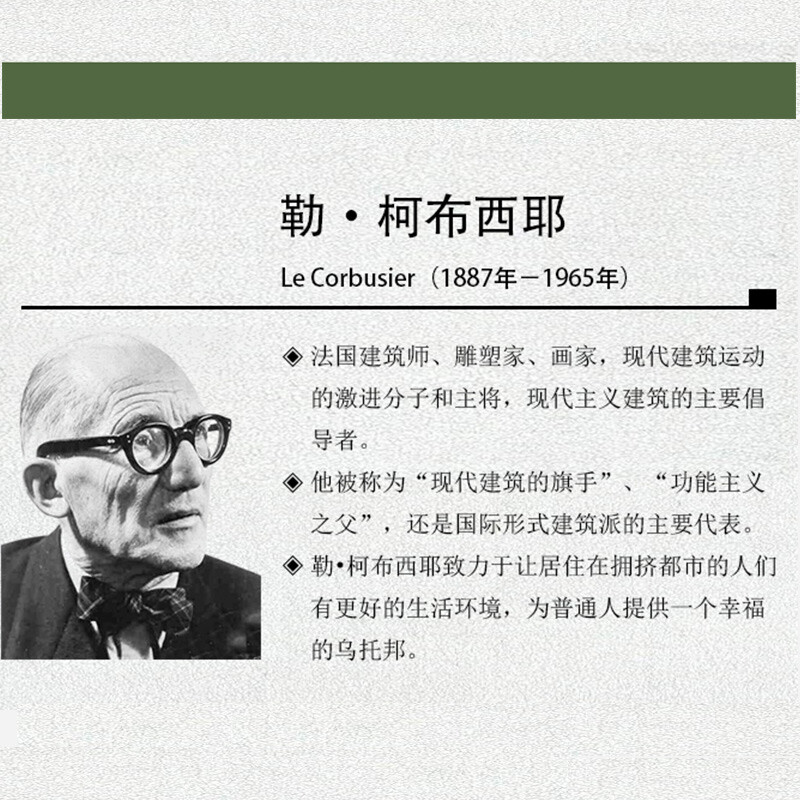 勒·柯布西耶

Le Corbusier（1887年－1965年）

◈ 法国建筑师、雕塑家、画家，现代建筑运动的激进分子和主将，现代主义建筑的主要倡导者。

◈ 他被称为“现代建筑的旗手”、“功能主义之父”，还是国际形式建筑派的主要代表。

◈ 勒•柯布西耶致力于让居住在拥挤都市的人们有更好的生活环境，为普通人提供一个幸福的乌托邦。